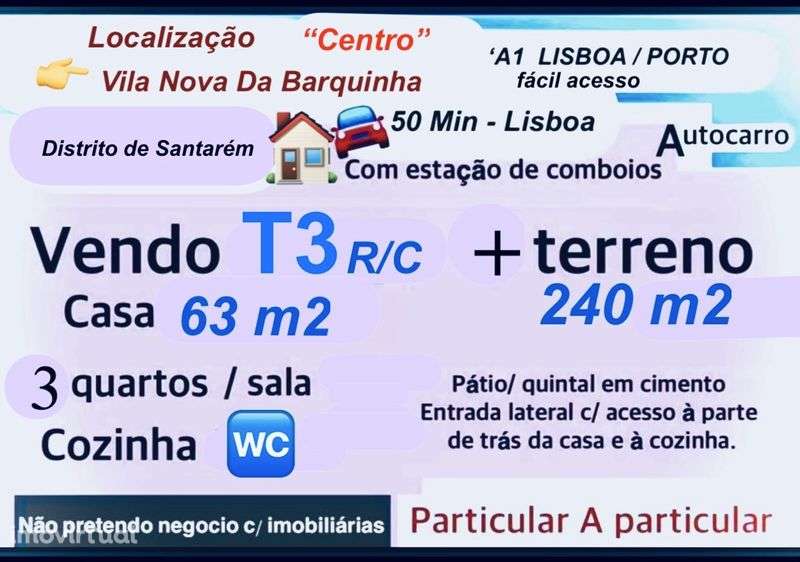 Localização "Centro"
Vila Nova Da Barquinha

'A1 LISBOA / PORTO
fácil acesso

Distrito de Santarém

50 Min - Lisboa

Autocarro

Com estação de comboios

Vendo T3 R/C + terreno
Casa 63 m2
240 m2

3 quartos / sala
Cozinha WC

Pátio/ quintal em cimento
Entrada lateral c/ acesso à parte de trás da casa e à cozinha.

Não pretendo negocio c/ imobiliárias

Particular A particular

imovirtual